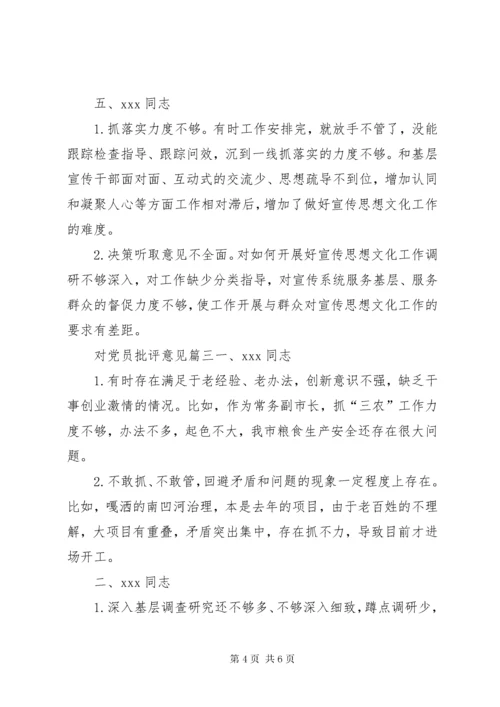 五、xxx 同志

1.抓落实力度不够。有时工作安排完，就放手不管了，没能跟踪检查指导、跟踪问效，沉到一线抓落实的力度不够。和基层宣传干部面对面、互动式的交流少、思想疏导不到位，增加认同和凝聚人心等方面工作相对滞后，增加了做好宣传思想文化工作的难度。

2.决策听取意见不全面。对如何开展好宣传思想文化工作调研不够深入，对工作缺少分类指导，对宣传系统服务基层、服务群众的督促力度不够，使工作开展与群众对宣传思想文化工作的要求有差距。

对党员批评意见篇三一、xxx 同志

1.有时存在满足于老经验、老办法，创新意识不强，缺乏干事创业激情的情况。比如，作为常务副市长，抓“三农”工作力度不够，办法不多，起色不大，我市粮食生产安全还存在很大问题。

2.不敢抓、不敢管，回避矛盾和问题的现象一定程度上存在。比如，嘎洒的南凹河治理，本是去年的项目，由于老百姓的不理解，大项目有重叠，矛盾突出集中，存在抓不力，导致目前才进场开工。

二、xxx 同志

1.深入基层调查研究还不够多、不够深入细致，蹲点调研少，

第 4 页 共 6 页